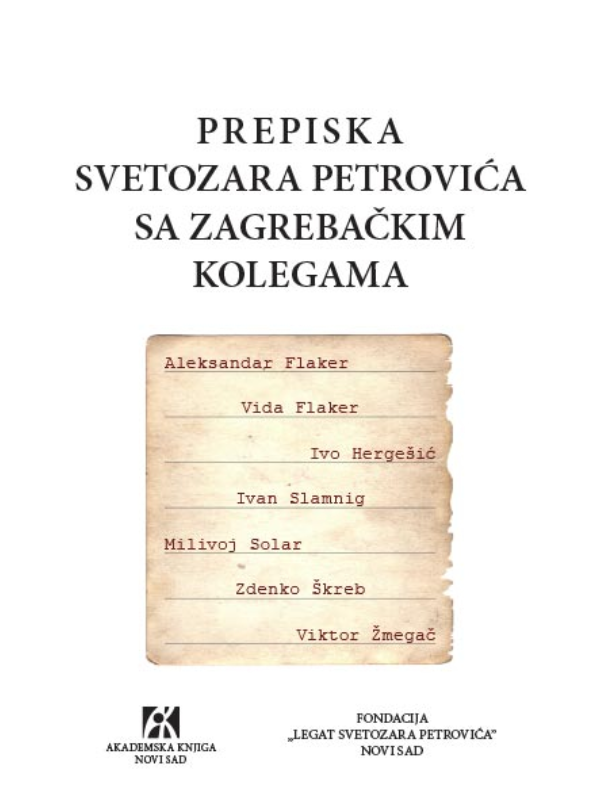 PREPISKA
SVETOZARA PETROVIĆA
SA ZAGREBAČKIM
KOLEGAMA

Aleksandar Flaker

Vida Flaker

Ivo Hergešić

Ivan Slamnig

Milivoj Solar

Zdenko Škreb

Viktor Žmegač

AKADEMSKA KNJIGA
NOVI SAD

FONDACIJA
„LEGAT SVETOZARA PETROVIĆA"
NOVI SAD